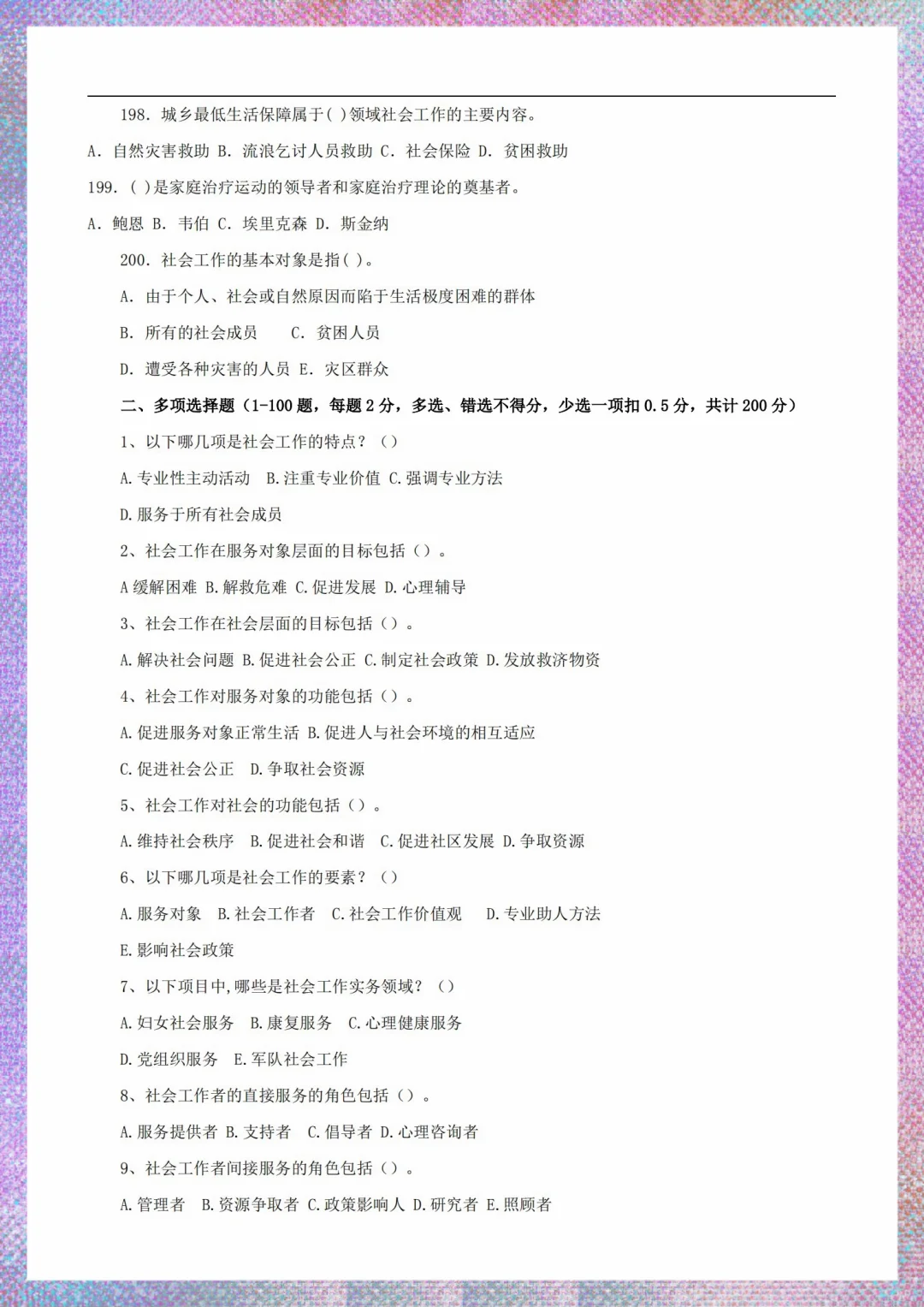 198. 城乡最低生活保障属于( )领域社会工作的主要内容。

A. 自然灾害救助 B. 流浪乞讨人员救助 C. 社会保险 D. 贫困救助

199. ( )是家庭治疗运动的领导者和家庭治疗理论的奠基者。

A. 鲍恩 B. 韦伯 C. 埃里克森 D. 斯金纳

200. 社会工作的基本对象是指( )。

A. 由于个人、社会或自然原因而陷于生活极度困难的群体

B. 所有的社会成员 C. 贫困人员

D. 遭受各种灾害的人员 E. 灾区群众

二、多项选择题（1-100 题，每题 2 分，多选、错选不得分，少选一项扣 0.5 分，共计 200 分）

1、以下哪几项是社会工作的特点？（）

A. 专业性主动活动 B. 注重专业价值 C. 强调专业方法

D. 服务于所有社会成员

2、社会工作在服务对象层面的目标包括（）。

A 缓解困难 B. 解救危难 C. 促进发展 D. 心理辅导

3、社会工作在社会层面的目标包括（）。

A. 解决社会问题 B. 促进社会公正 C. 制定社会政策 D. 发放救济物资

4、社会工作对服务对象的功能包括（）。

A. 促进服务对象正常生活 B. 促进人与社会环境的相互适应

C. 促进社会公正 D. 争取社会资源

5、社会工作对社会的功能包括（）。

A. 维持社会秩序 B. 促进社会和谐 C. 促进社区发展 D. 争取资源

6、以下哪几项是社会工作的要素？（）

A. 服务对象 B. 社会工作者 C. 社会工作价值观 D. 专业助人方法

E. 影响社会政策

7、以下项目中，哪些是社会工作实务领域？（）

A. 妇女社会服务 B. 康复服务 C. 心理健康服务

D. 党组织服务 E. 军队社会工作

8、社会工作者的直接服务的角色包括（）。

A. 服务提供者 B. 支持者 C. 倡导者 D. 心理咨询者

9、社会工作者间接服务的角色包括（）。

A. 管理者 B. 资源争取者 C. 政策影响人 D. 研究者 E. 照顾者